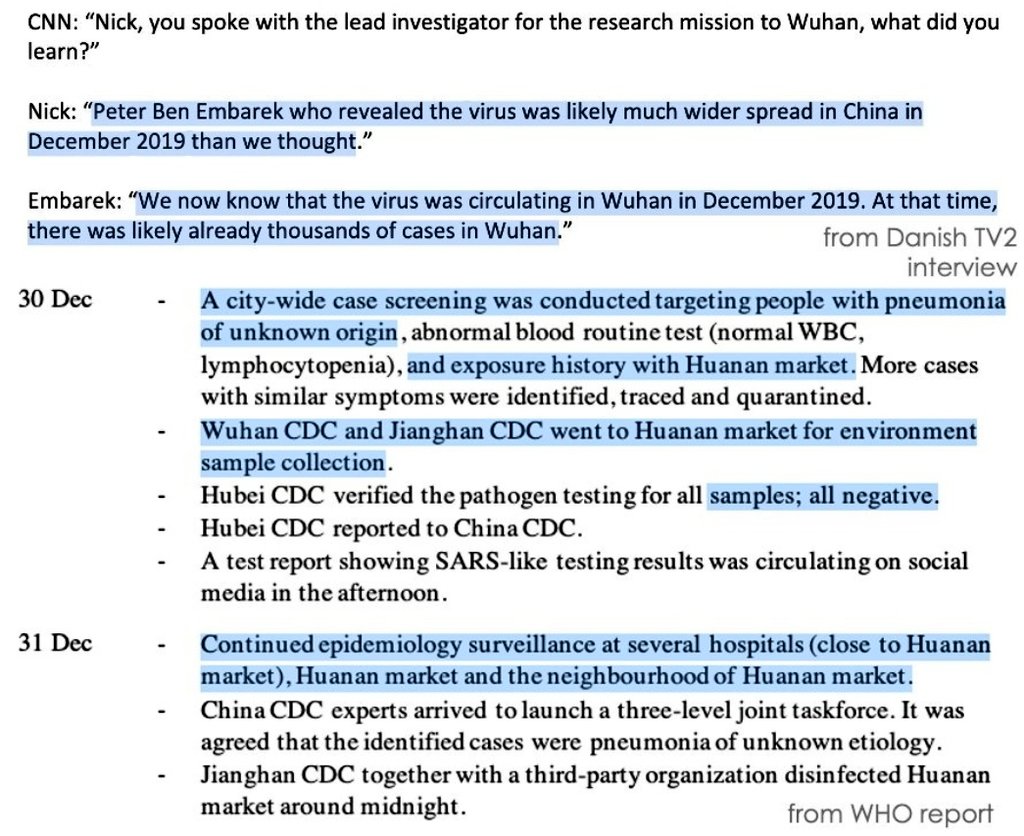 CNN: "Nick, you spoke with the lead investigator for the research mission to Wuhan, what did you learn?"

Nick: "Peter Ben Embarek who revealed the virus was likely much wider spread in China in December 2019 than we thought."

Embarek: "We now know that the virus was circulating in Wuhan in December 2019. At that time, there was likely already thousands of cases in Wuhan."

from Danish TV2 interview

30 Dec

- A city-wide case screening was conducted targeting people with pneumonia of unknown origin, abnormal blood routine test (normal WBC, lymphocytopenia), and exposure history with Huanan market. More cases with similar symptoms were identified, traced and quarantined.
- Wuhan CDC and Jianghan CDC went to Huanan market for environment sample collection.
- Hubei CDC verified the pathogen testing for all samples; all negative.
- Hubei CDC reported to China CDC.
- A test report showing SARS-like testing results was circulating on social media in the afternoon.

31 Dec

- Continued epidemiology surveillance at several hospitals (close to Huanan market), Huanan market and the neighbourhood of Huanan market.
- China CDC experts arrived to launch a three-level joint taskforce. It was agreed that the identified cases were pneumonia of unknown etiology.
- Jianghan CDC together with a third-party organization disinfected Huanan market around midnight.

from WHO report